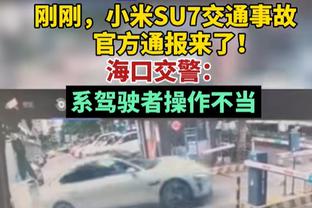 刚刚，小米SU7交通事故
官方通报来了！
海口交警：
系驾驶者操作不当